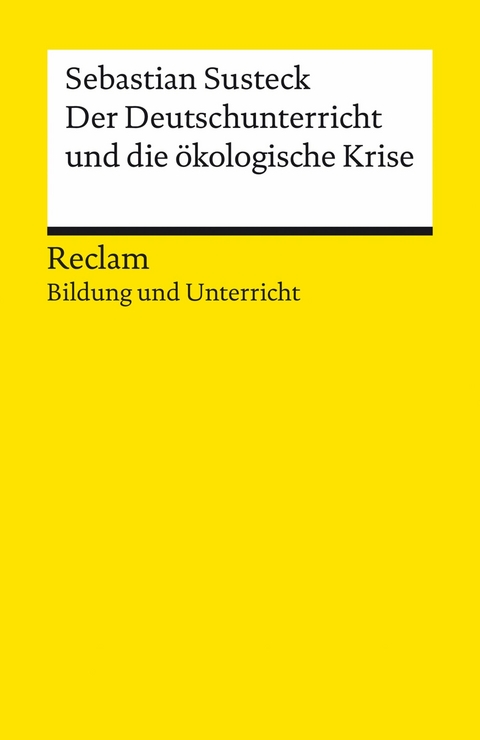 Sebastian Susteck
Der Deutschunterricht und die ökologische Krise

Reclam
Bildung und Unterricht